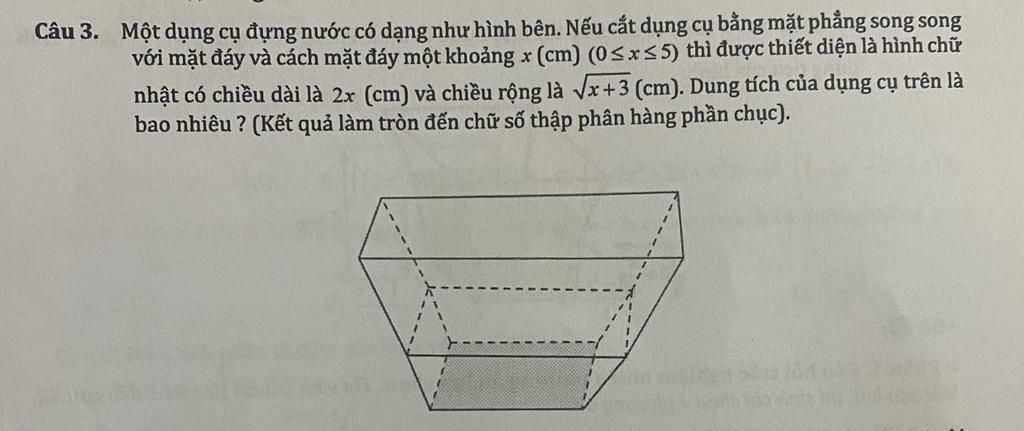 Câu 3. Một dụng cụ đựng nước có dạng như hình bên. Nếu cắt dụng cụ bằng mặt phẳng song song với mặt đáy và cách mặt đáy một khoảng $x$ (cm) $(0 \le x \le 5)$ thì được thiết diện là hình chữ nhật có chiều dài là $2x$ (cm) và chiều rộng là $\sqrt{x+3}$ (cm). Dung tích của dụng cụ trên là bao nhiêu ? (Kết quả làm tròn đến chữ số thập phân hàng phần chục).